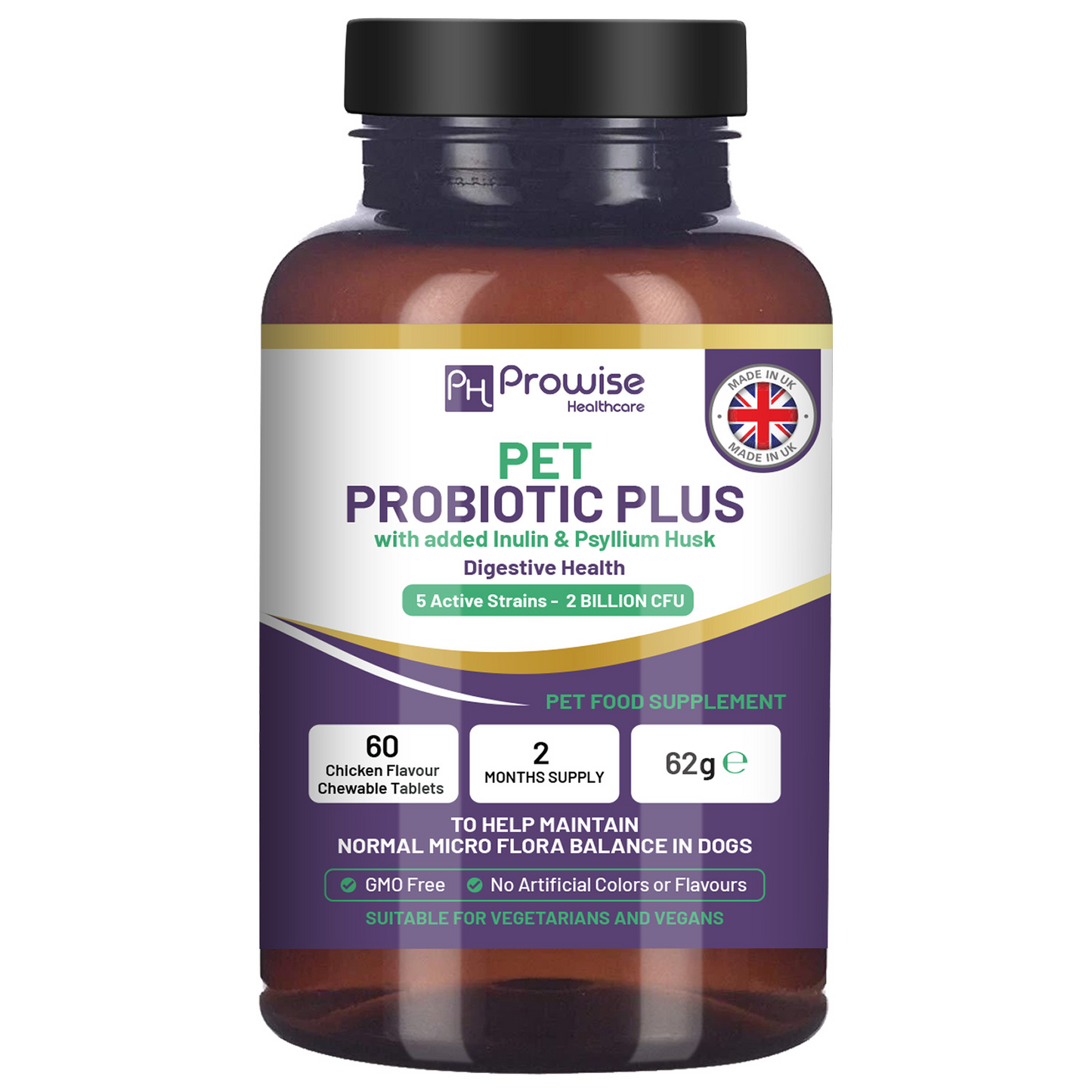 PH Prowise Healthcare

MADE IN UK
MADE IN UK

PET
PROBIOTIC PLUS
with added Inulin & Psyllium Husk
Digestive Health
5 Active Strains - 2 BILLION CFU

PET FOOD SUPPLEMENT

60
Chicken Flavour Chewable Tablets

2
MONTHS SUPPLY

62g ℮

TO HELP MAINTAIN
NORMAL MICRO FLORA BALANCE IN DOGS

GMO Free
No Artificial Colors or Flavours

SUITABLE FOR VEGETARIANS AND VEGANS